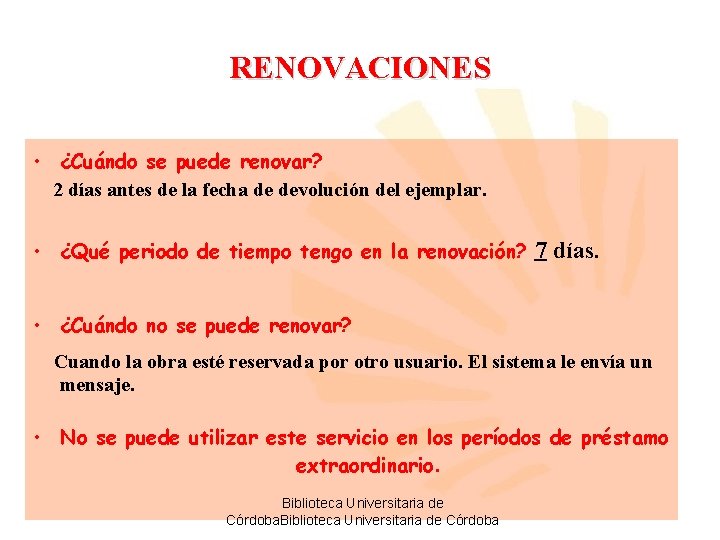 RENOVACIONES

• ¿Cuándo se puede renovar?
2 días antes de la fecha de devolución del ejemplar.

• ¿Qué periodo de tiempo tengo en la renovación? 7 días.

• ¿Cuándo no se puede renovar?

Cuando la obra esté reservada por otro usuario. El sistema le envía un mensaje.

• No se puede utilizar este servicio en los períodos de préstamo extraordinario.

Biblioteca Universitaria de CórdobaBiblioteca Universitaria de Córdoba